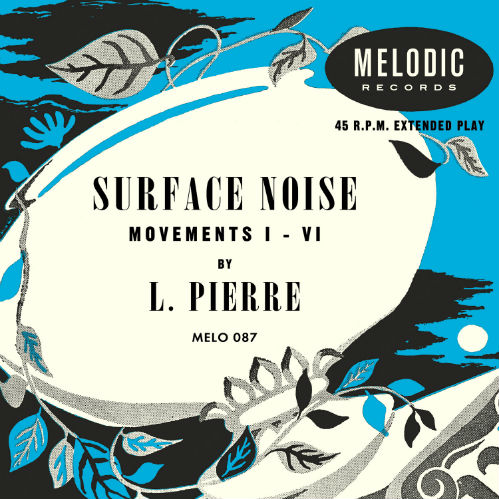 MELODIC
RECORDS

45 R.P.M. EXTENDED PLAY

SURFACE NOISE
MOVEMENTS I - VI
BY
L. PIERRE

MELO 087